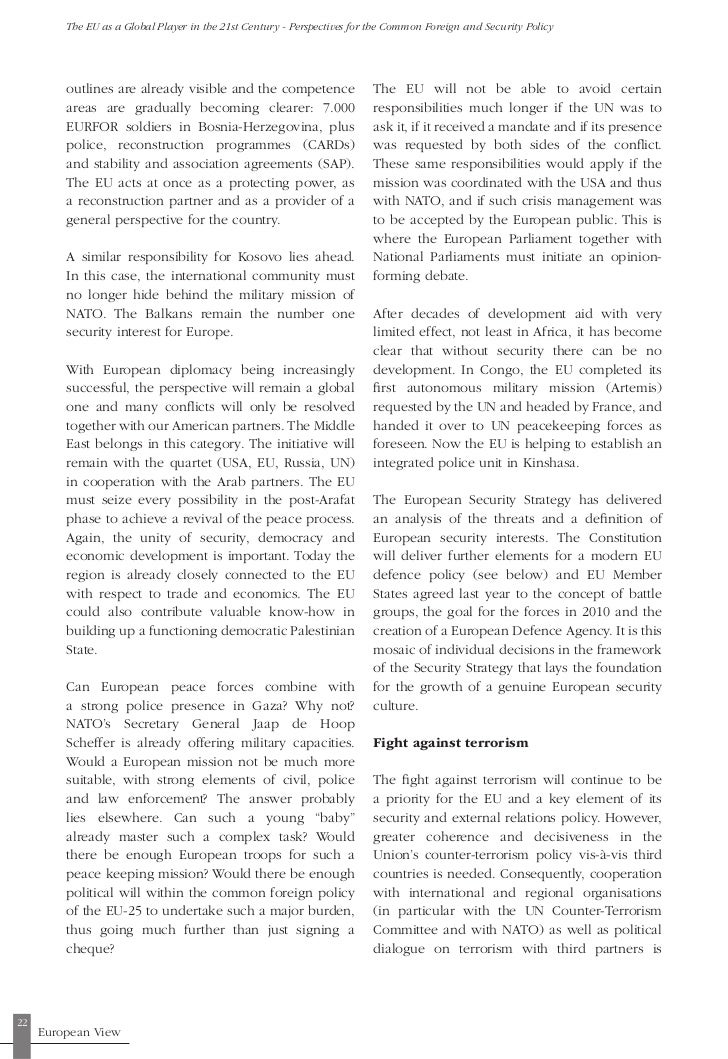 The EU as a Global Player in the 21st Century - Perspectives for the Common Foreign and Security Policy

outlines are already visible and the competence areas are gradually becoming clearer: 7.000 EURFOR soldiers in Bosnia-Herzegovina, plus police, reconstruction programmes (CARDs) and stability and association agreements (SAP). The EU acts at once as a protecting power, as a reconstruction partner and as a provider of a general perspective for the country.

A similar responsibility for Kosovo lies ahead. In this case, the international community must no longer hide behind the military mission of NATO. The Balkans remain the number one security interest for Europe.

With European diplomacy being increasingly successful, the perspective will remain a global one and many conflicts will only be resolved together with our American partners. The Middle East belongs in this category. The initiative will remain with the quartet (USA, EU, Russia, UN) in cooperation with the Arab partners. The EU must seize every possibility in the post-Arafat phase to achieve a revival of the peace process. Again, the unity of security, democracy and economic development is important. Today the region is already closely connected to the EU with respect to trade and economics. The EU could also contribute valuable know-how in building up a functioning democratic Palestinian State.

Can European peace forces combine with a strong police presence in Gaza? Why not? NATO's Secretary General Jaap de Hoop Scheffer is already offering military capacities. Would a European mission not be much more suitable, with strong elements of civil, police and law enforcement? The answer probably lies elsewhere. Can such a young "baby" already master such a complex task? Would there be enough European troops for such a peace keeping mission? Would there be enough political will within the common foreign policy of the EU-25 to undertake such a major burden, thus going much further than just signing a cheque?

The EU will not be able to avoid certain responsibilities much longer if the UN was to ask it, if it received a mandate and if its presence was requested by both sides of the conflict. These same responsibilities would apply if the mission was coordinated with the USA and thus with NATO, and if such crisis management was to be accepted by the European public. This is where the European Parliament together with National Parliaments must initiate an opinion-forming debate.

After decades of development aid with very limited effect, not least in Africa, it has become clear that without security there can be no development. In Congo, the EU completed its first autonomous military mission (Artemis) requested by the UN and headed by France, and handed it over to UN peacekeeping forces as foreseen. Now the EU is helping to establish an integrated police unit in Kinshasa.

The European Security Strategy has delivered an analysis of the threats and a definition of European security interests. The Constitution will deliver further elements for a modern EU defence policy (see below) and EU Member States agreed last year to the concept of battle groups, the goal for the forces in 2010 and the creation of a European Defence Agency. It is this mosaic of individual decisions in the framework of the Security Strategy that lays the foundation for the growth of a genuine European security culture.

Fight against terrorism

The fight against terrorism will continue to be a priority for the EU and a key element of its security and external relations policy. However, greater coherence and decisiveness in the Union's counter-terrorism policy vis-à-vis third countries is needed. Consequently, cooperation with international and regional organisations (in particular with the UN Counter-Terrorism Committee and with NATO) as well as political dialogue on terrorism with third partners is

22
European View